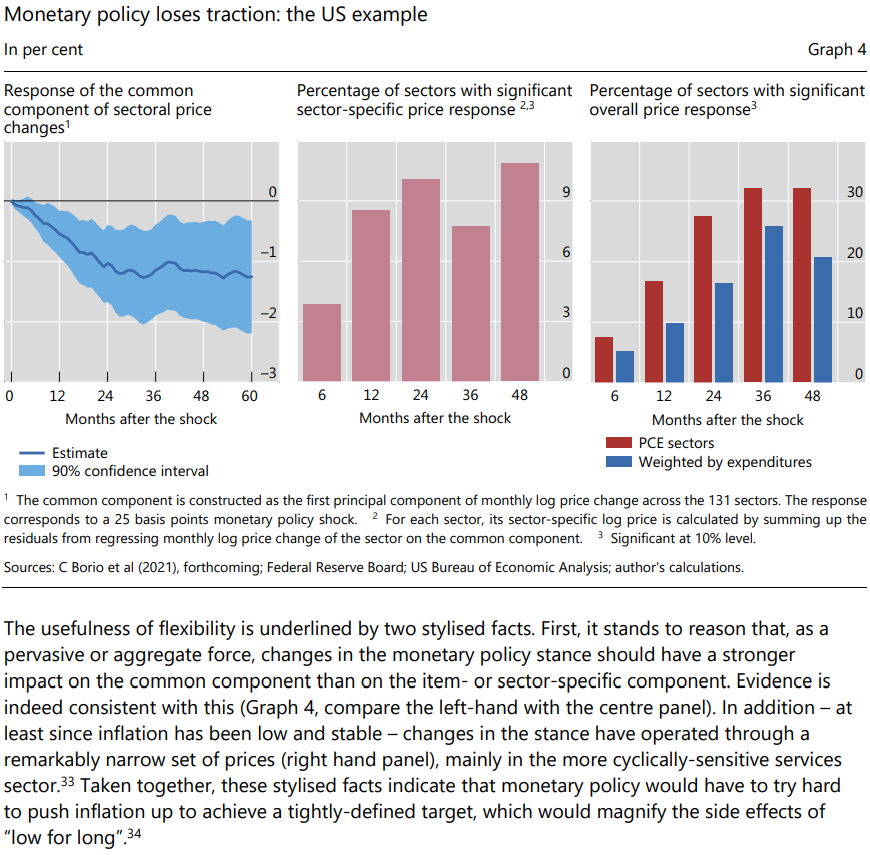 Monetary policy loses traction: the US example

In per cent

Graph 4

Response of the common component of sectoral price changes$^1$

0
–1
–2
–3
0 12 24 36 48 60
Months after the shock

Estimate
90% confidence interval

Percentage of sectors with significant sector-specific price response $^{2,3}$

9
6
3
0
6 12 24 36 48
Months after the shock

Percentage of sectors with significant overall price response$^3$

30
20
10
0
6 12 24 36 48
Months after the shock

PCE sectors
Weighted by expenditures

$^1$ The common component is constructed as the first principal component of monthly log price change across the 131 sectors. The response corresponds to a 25 basis points monetary policy shock. $^2$ For each sector, its sector-specific log price is calculated by summing up the residuals from regressing monthly log price change of the sector on the common component. $^3$ Significant at 10% level.

Sources: C Borio et al (2021), forthcoming; Federal Reserve Board; US Bureau of Economic Analysis; author's calculations.

The usefulness of flexibility is underlined by two stylised facts. First, it stands to reason that, as a pervasive or aggregate force, changes in the monetary policy stance should have a stronger impact on the common component than on the item- or sector-specific component. Evidence is indeed consistent with this (Graph 4, compare the left-hand with the centre panel). In addition – at least since inflation has been low and stable – changes in the stance have operated through a remarkably narrow set of prices (right hand panel), mainly in the more cyclically-sensitive services sector.$^{33}$ Taken together, these stylised facts indicate that monetary policy would have to try hard to push inflation up to achieve a tightly-defined target, which would magnify the side effects of "low for long".$^{34}$